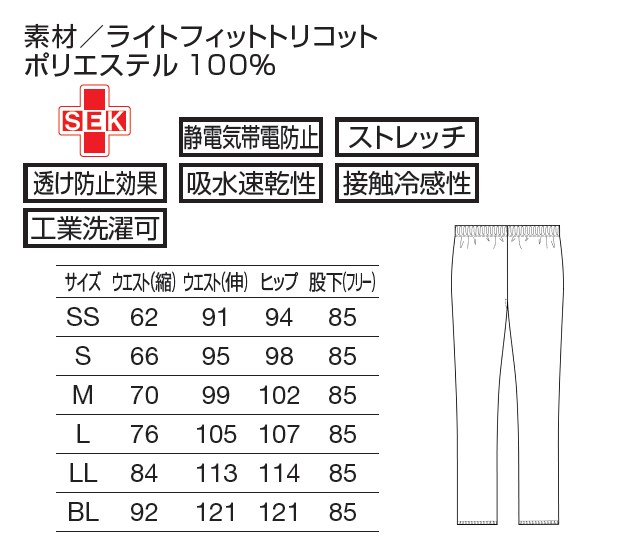 素材／ライトフィットトリコット
ポリエステル 100%

SEK

静電気帯電防止

ストレッチ

透け防止効果

吸水速乾性

接触冷感性

工業洗濯可

| サイズ | ウエスト(縮) | ウエスト(伸) | ヒップ | 股下(フリー) |
|---|---|---|---|---|
| SS | 62 | 91 | 94 | 85 |
| S | 66 | 95 | 98 | 85 |
| M | 70 | 99 | 102 | 85 |
| L | 76 | 105 | 107 | 85 |
| LL | 84 | 113 | 114 | 85 |
| BL | 92 | 121 | 121 | 85 |